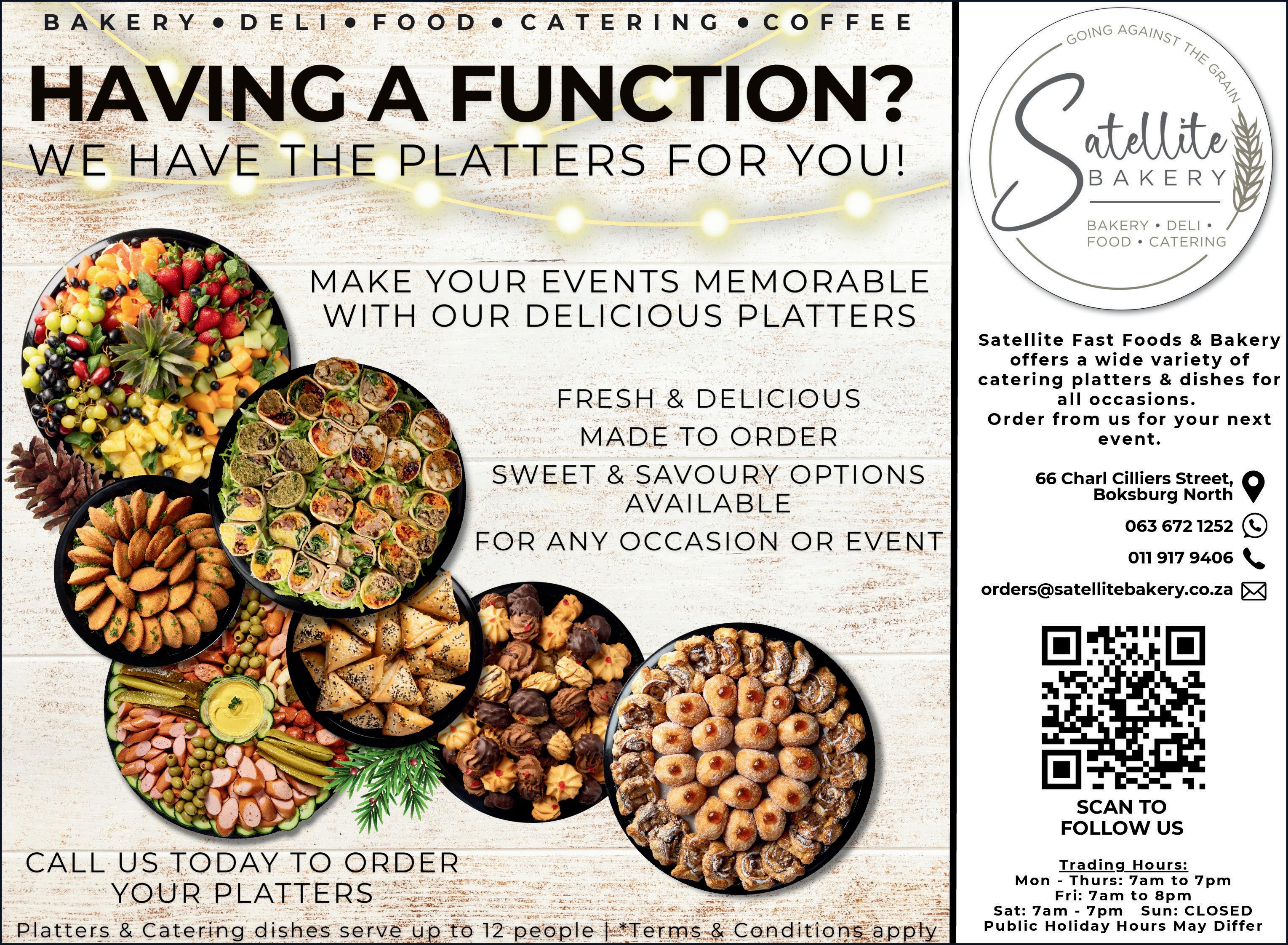 BAKERY • DELI • FOOD • CATERING • COFFEE

HAVING A FUNCTION?

WE HAVE THE PLATTERS FOR YOU!

MAKE YOUR EVENTS MEMORABLE WITH OUR DELICIOUS PLATTERS

FRESH & DELICIOUS

MADE TO ORDER

SWEET & SAVOURY OPTIONS AVAILABLE

FOR ANY OCCASION OR EVENT

CALL US TODAY TO ORDER YOUR PLATTERS

Platters & Catering dishes serve up to 12 people | *Terms & Conditions apply

GOING AGAINST THE GRAIN

Satellite

BAKERY

BAKERY • DELI • FOOD • CATERING

Satellite Fast Foods & Bakery offers a wide variety of catering platters & dishes for all occasions.

Order from us for your next event.

66 Charl Cilliers Street, Boksburg North

063 672 1252

011 917 9406

orders@satellitebakery.co.za

SCAN TO FOLLOW US

Trading Hours:
Mon - Thurs: 7am to 7pm
Fri: 7am to 8pm
Sat: 7am - 7pm Sun: CLOSED
Public Holiday Hours May Differ